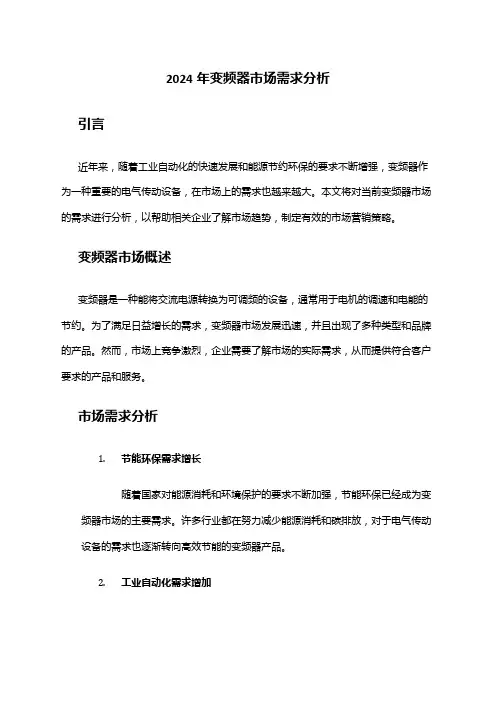 2024 年变频器市场需求分析

引言

近年来，随着工业自动化的快速发展和能源节约环保的要求不断增强，变频器作为一种重要的电气传动设备，在市场上的需求也越来越大。本文将对当前变频器市场的需求进行分析，以帮助相关企业了解市场趋势，制定有效的市场营销策略。

变频器市场概述

变频器是一种能将交流电源转换为可调频的设备，通常用于电机的调速和电能的节约。为了满足日益增长的需求，变频器市场发展迅速，并且出现了多种类型和品牌的产品。然而，市场上竞争激烈，企业需要了解市场的实际需求，从而提供符合客户要求的产品和服务。

市场需求分析

1. 节能环保需求增长

随着国家对能源消耗和环境保护的要求不断加强，节能环保已经成为变频器市场的主要需求。许多行业都在努力减少能源消耗和碳排放，对于电气传动设备的需求也逐渐转向高效节能的变频器产品。

2. 工业自动化需求增加